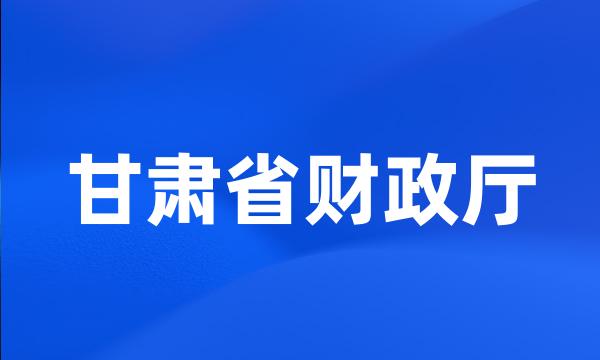 甘肃省财政厅